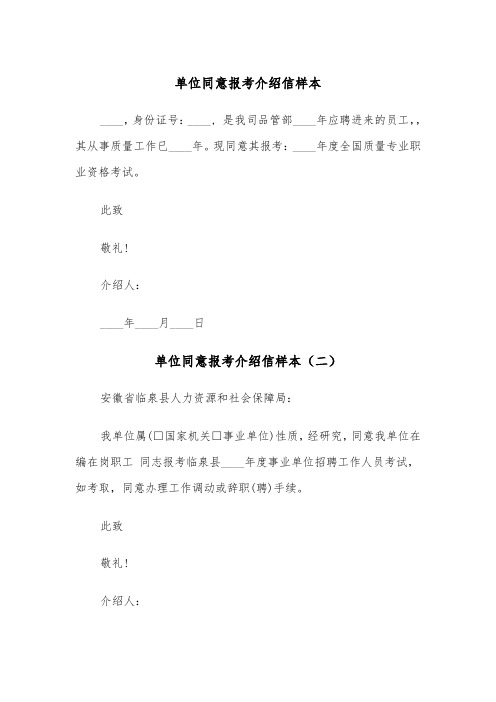 单位同意报考介绍信样本

____，身份证号：____，是我司品管部____年应聘进来的员工，，其从事质量工作已____年。现同意其报考：____年度全国质量专业职业资格考试。

此致

敬礼！

介绍人：

____年____月____日

单位同意报考介绍信样本（二）

安徽省临泉县人力资源和社会保障局：

我单位属(□国家机关□事业单位)性质，经研究，同意我单位在编在岗职工 同志报考临泉县____年度事业单位招聘工作人员考试，如考取，同意办理工作调动或辞职(聘)手续。

此致

敬礼！

介绍人：